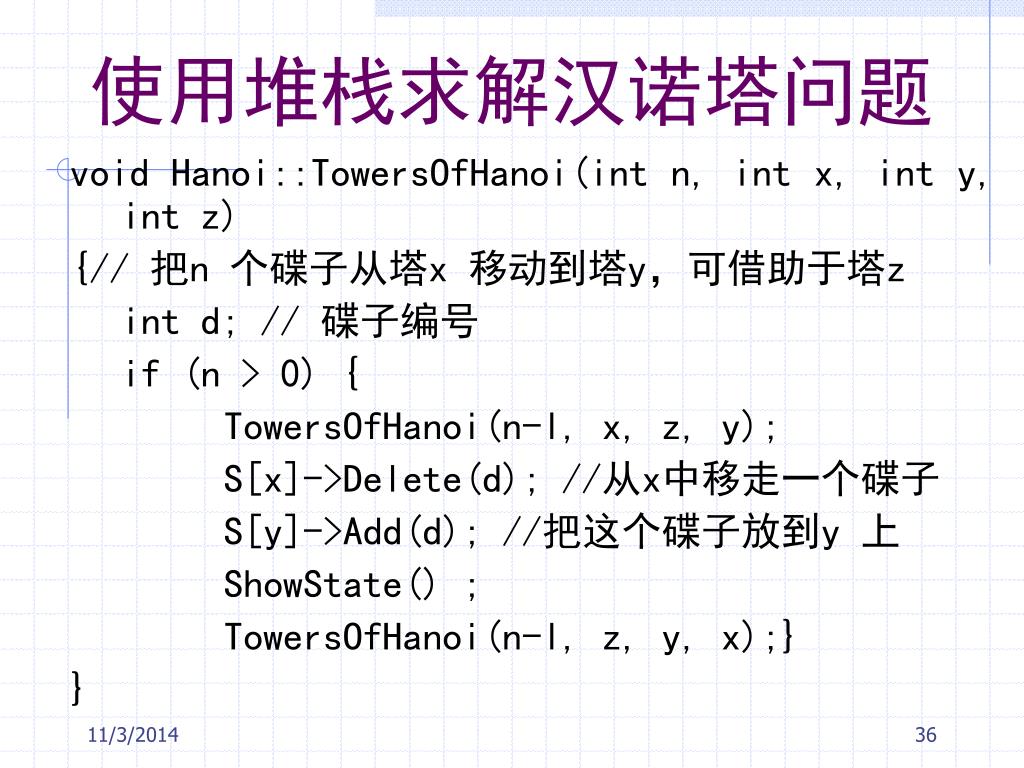 使用堆栈求解汉诺塔问题

void Hanoi::TowersOfHanoi(int n, int x, int y, int z)
{// 把n 个碟子从塔x 移动到塔y，可借助于塔z
int d; // 碟子编号
if (n > 0) {
TowersOfHanoi(n-l, x, z, y);
S[x]->Delete(d); //从x中移走一个碟子
S[y]->Add(d); //把这个碟子放到y 上
ShowState() ;
TowersOfHanoi(n-l, z, y, x);}
}

11/3/2014

36